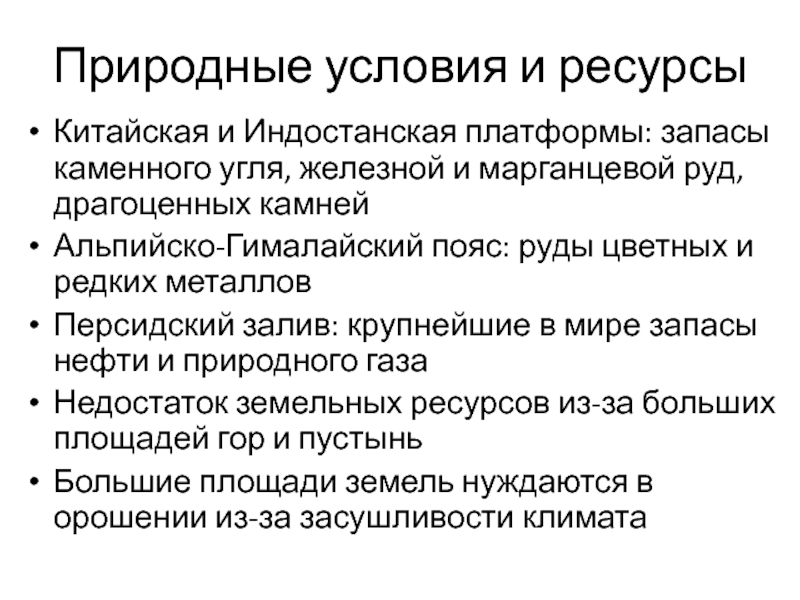 Природные условия и ресурсы

• Китайская и Индостанская платформы: запасы каменного угля, железной и марганцевой руд, драгоценных камней
• Альпийско-Гималайский пояс: руды цветных и редких металлов
• Персидский залив: крупнейшие в мире запасы нефти и природного газа
• Недостаток земельных ресурсов из-за больших площадей гор и пустынь
• Большие площади земель нуждаются в орошении из-за засушливости климата